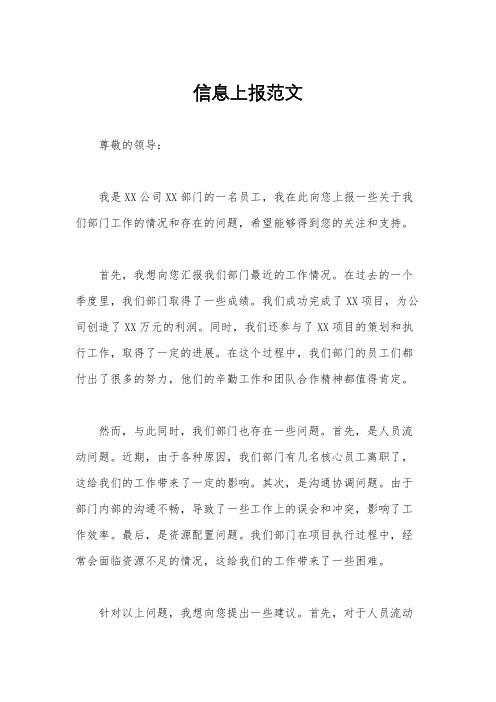 信息上报范文

尊敬的领导：

我是XX公司XX部门的一名员工，我在此向您上报一些关于我们部门工作的情况和存在的问题，希望能够得到您的关注和支持。

首先，我想向您汇报我们部门最近的工作情况。在过去的一个季度里，我们部门取得了一些成绩。我们成功完成了XX项目，为公司创造了XX万元的利润。同时，我们还参与了XX项目的策划和执行工作，取得了一定的进展。在这个过程中，我们部门的员工们都付出了很多的努力，他们的辛勤工作和团队合作精神都值得肯定。

然而，与此同时，我们部门也存在一些问题。首先，是人员流动问题。近期，由于各种原因，我们部门有几名核心员工离职了，这给我们的工作带来了一定的影响。其次，是沟通协调问题。由于部门内部的沟通不畅，导致了一些工作上的误会和冲突，影响了工作效率。最后，是资源配置问题。我们部门在项目执行过程中，经常会面临资源不足的情况，这给我们的工作带来了一些困难。

针对以上问题，我想向您提出一些建议。首先，对于人员流动